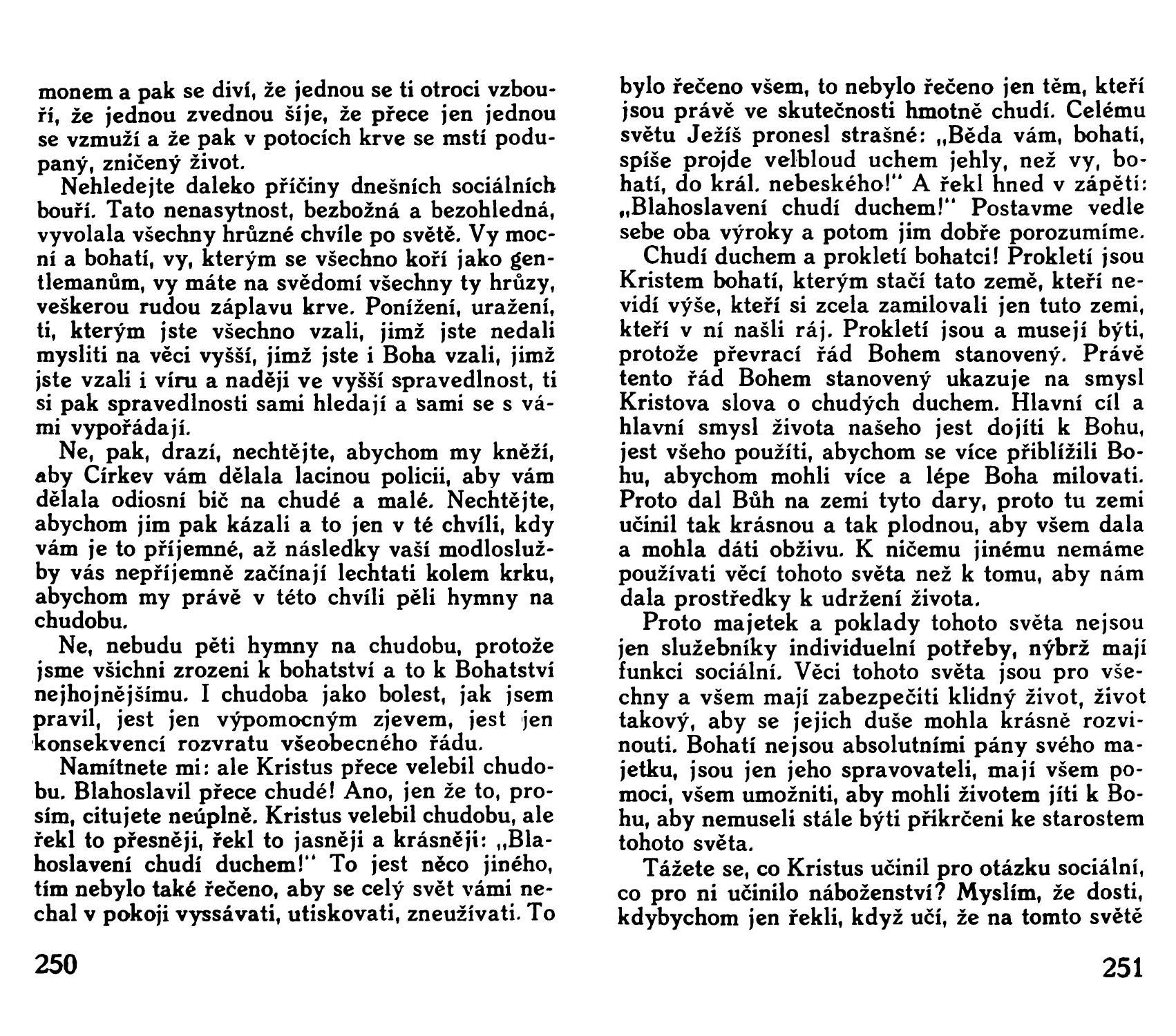 monem a pak se diví, že jednou se ti otroci vzbouří, že jednou zvednou šíje, že přece jen jednou se vzmuží a že pak v potocích krve se mstí podupaný, zničený život.

Nehledejte daleko příčiny dnešních sociálních bouří. Tato nenasytnost, bezbožná a bezohledná, vyvolala všechny hrůzné chvíle po světě. Vy mocní a bohatí, vy, kterým se všechno koří jako gentlemanům, vy máte na svědomí všechny ty hrůzy, veškerou rudou záplavu krve. Ponížení, uražení, ti, kterým jste všechno vzali, jimž jste nedali mysliti na věci vyšší, jimž jste i Boha vzali, jimž jste vzali i víru a naději ve vyšší spravedlnost, ti si pak spravedlnosti sami hledají a sami se s vámi vypořádají.

Ne, pak, drazí, nechtějte, abychom my kněží, aby Církev vám dělala lacinou policii, aby vám dělala odiosní bič na chudé a malé. Nechtějte, abychom jim pak kázali a to jen v té chvíli, kdy vám je to příjemné, až následky vaší modloslužby vás nepříjemně začínají lechtati kolem krku, abychom my právě v této chvíli pěli hymny na chudobu.

Ne, nebudu pěti hymny na chudobu, protože jsme všichni zrozeni k bohatství a to k Bohatství nejhojnějšímu. I chudoba jako bolest, jak jsem pravil, jest jen výpomocným zjevem, jest jen konsekvencí rozvratu všeobecného řádu.

Namítnete mi: ale Kristus přece velebil chudobu. Blahoslavil přece chudé! Ano, jen že to, prosím, citujete neúplně. Kristus velebil chudobu, ale řekl to přesněji, řekl to jasněji a krásněji: „Blahoslavení chudí duchem!" To jest něco jiného, tím nebylo také řečeno, aby se celý svět vámi nechal v pokoji vyssávati, utiskovati, zneužívati. To

250

bylo řečeno všem, to nebylo řečeno jen těm, kteří jsou právě ve skutečnosti hmotně chudí. Celému světu Ježíš pronesl strašné: „Běda vám, bohatí, spíše projde velbloud uchem jehly, než vy, bohatí, do král. nebeského!" A řekl hned v zápětí: „Blahoslavení chudí duchem!" Postavme vedle sebe oba výroky a potom jim dobře porozumíme.

Chudí duchem a prokletí bohatci! Prokletí jsou Kristem bohatí, kterým stačí tato země, kteří nevidí výše, kteří si zcela zamilovali jen tuto zemi, kteří v ní našli ráj. Prokletí jsou a musejí býti, protože převrací řád Bohem stanovený. Právě tento řád Bohem stanovený ukazuje na smysl Kristova slova o chudých duchem. Hlavní cíl a hlavní smysl života našeho jest dojíti k Bohu, jest všeho použíti, abychom se více přiblížili Bohu, abychom mohli více a lépe Boha milovati. Proto dal Bůh na zemi tyto dary, proto tu zemi učinil tak krásnou a tak plodnou, aby všem dala a mohla dáti obživu. K ničemu jinému nemáme používati věcí tohoto světa než k tomu, aby nám dala prostředky k udržení života.

Proto majetek a poklady tohoto světa nejsou jen služebníky individuelní potřeby, nýbrž mají funkci sociální. Věci tohoto světa jsou pro všechny a všem mají zabezpečiti klidný život, život takový, aby se jejich duše mohla krásně rozvinouti. Bohatí nejsou absolutními pány svého majetku, jsou jen jeho spravovateli, mají všem pomoci, všem umožniti, aby mohli životem jíti k Bohu, aby nemuseli stále býti přikrčeni ke starostem tohoto světa.

Tážete se, co Kristus učinil pro otázku sociální, co pro ni učinilo náboženství? Myslím, že dosti, kdybychom jen řekli, když učí, že na tomto světě

251